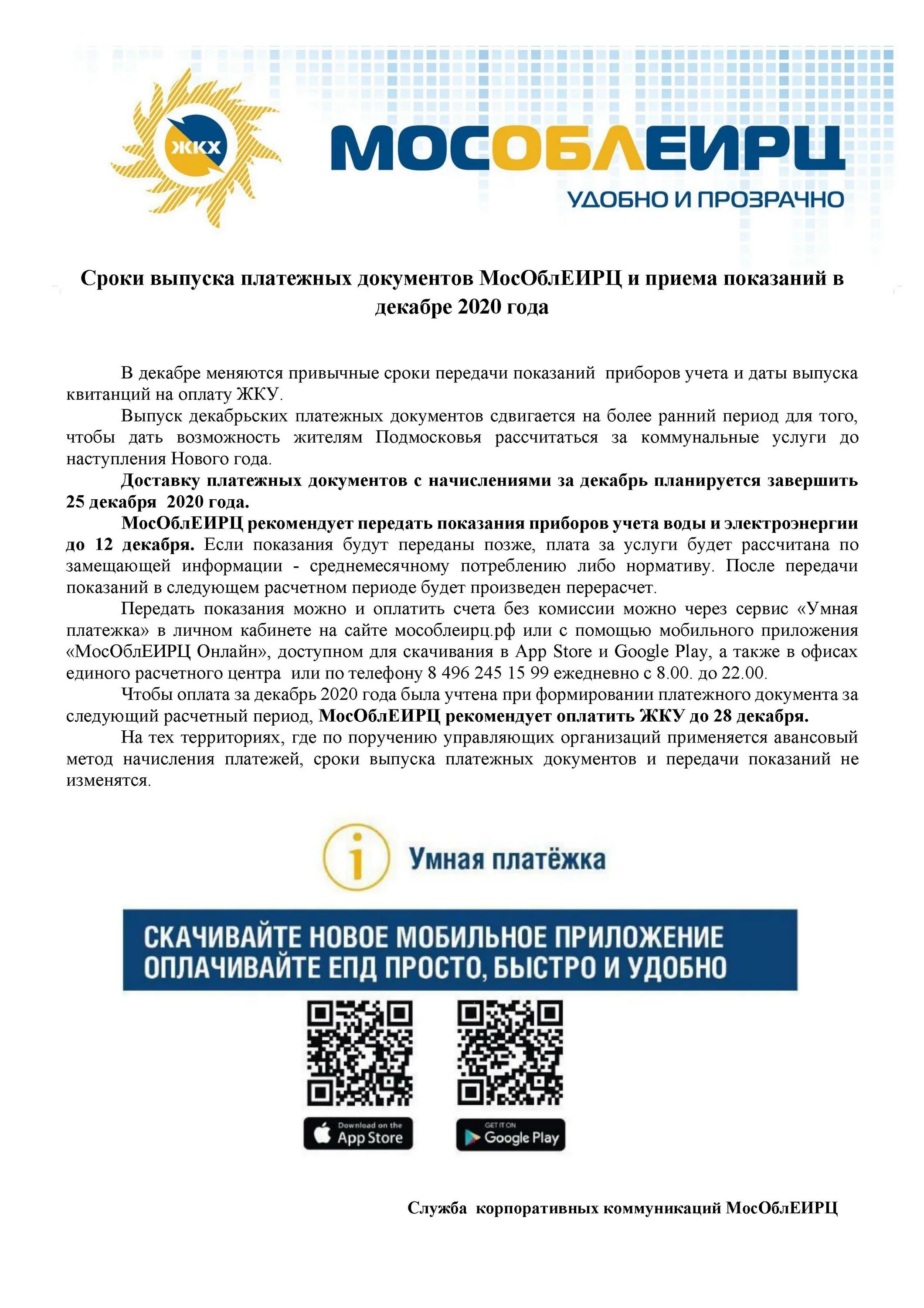 ЖКХ

МОСОБЛЕИРЦ

УДОБНО И ПРОЗРАЧНО

Сроки выпуска платежных документов МосОблЕИРЦ и приема показаний в декабре 2020 года

В декабре меняются привычные сроки передачи показаний приборов учета и даты выпуска квитанций на оплату ЖКУ.

Выпуск декабрьских платежных документов сдвигается на более ранний период для того, чтобы дать возможность жителям Подмосковья рассчитаться за коммунальные услуги до наступления Нового года.

Доставку платежных документов с начислениями за декабрь планируется завершить 25 декабря 2020 года.

МосОблЕИРЦ рекомендует передать показания приборов учета воды и электроэнергии до 12 декабря. Если показания будут переданы позже, плата за услуги будет рассчитана по замещающей информации - среднемесячному потреблению либо нормативу. После передачи показаний в следующем расчетном периоде будет произведен перерасчет.

Передать показания можно и оплатить счета без комиссии можно через сервис «Умная платежка» в личном кабинете на сайте мособлеирц.рф или с помощью мобильного приложения «МосОблЕИРЦ Онлайн», доступном для скачивания в App Store и Google Play, а также в офисах единого расчетного центра или по телефону 8 496 245 15 99 ежедневно с 8.00. до 22.00.

Чтобы оплата за декабрь 2020 года была учтена при формировании платежного документа за следующий расчетный период, МосОблЕИРЦ рекомендует оплатить ЖКУ до 28 декабря.

На тех территориях, где по поручению управляющих организаций применяется авансовый метод начисления платежей, сроки выпуска платежных документов и передачи показаний не изменятся.

Умная платёжка

СКАЧИВАЙТЕ НОВОЕ МОБИЛЬНОЕ ПРИЛОЖЕНИЕ
ОПЛАЧИВАЙТЕ ЕПД ПРОСТО, БЫСТРО И УДОБНО

Download on the App Store

GET IT ON Google Play

Служба корпоративных коммуникаций МосОблЕИРЦ